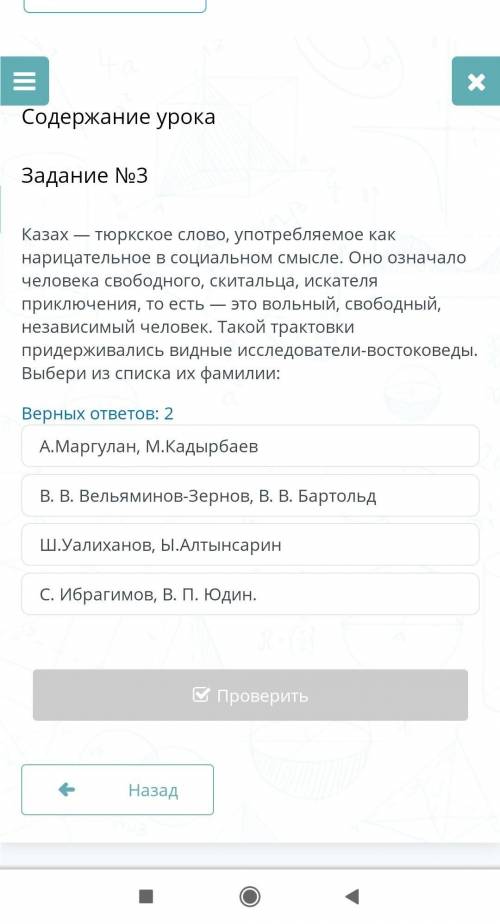 Содержание урока

Задание №3

Казах — тюркское слово, употребляемое как нарицательное в социальном смысле. Оно означало человека свободного, скитальца, искателя приключения, то есть — это вольный, свободный, независимый человек. Такой трактовки придерживались видные исследователи-востоковеды. Выбери из списка их фамилии:

Верных ответов: 2

А.Маргулан, М.Кадырбаев

В. В. Вельяминов-Зернов, В. В. Бартольд

Ш.Уалиханов, Ы.Алтынсарин

С. Ибрагимов, В. П. Юдин.

Проверить

Назад